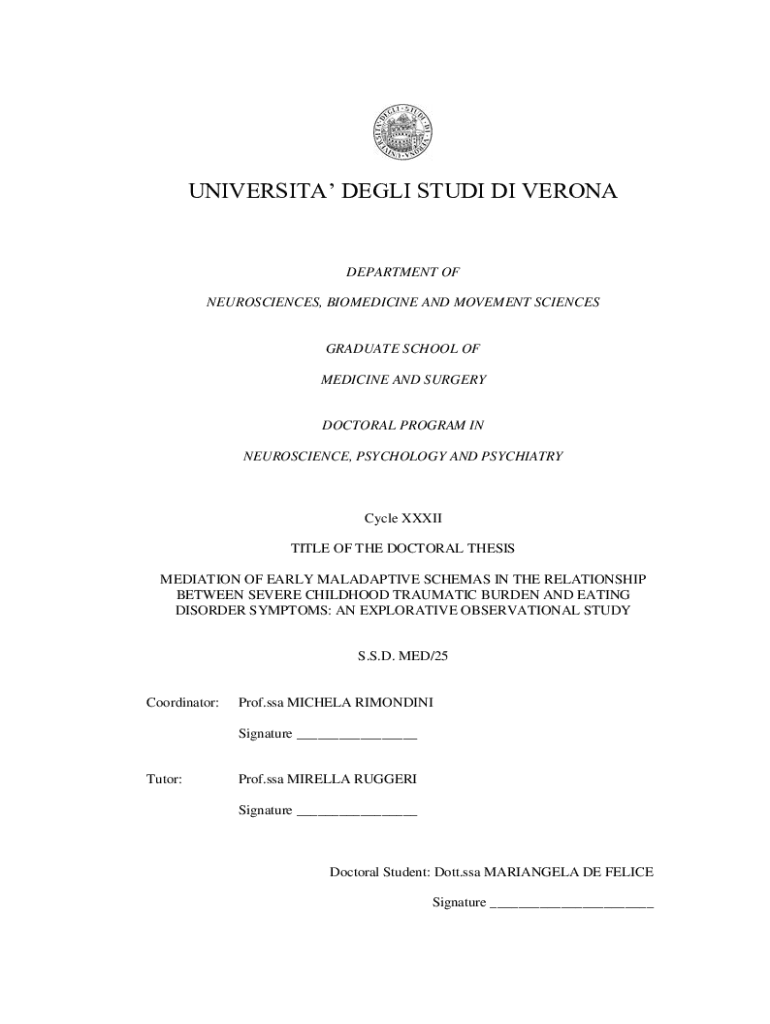 UNIVERSITA' DEGLI STUDI DI VERONA

DEPARTMENT OF

NEUROSCIENCES, BIOMEDICINE AND MOVEMENT SCIENCES

GRADUATE SCHOOL OF

MEDICINE AND SURGERY

DOCTORAL PROGRAM IN

NEUROSCIENCE, PSYCHOLOGY AND PSYCHIATRY

Cycle XXXII

TITLE OF THE DOCTORAL THESIS

MEDIATION OF EARLY MALADAPTIVE SCHEMAS IN THE RELATIONSHIP BETWEEN SEVERE CHILDHOOD TRAUMATIC BURDEN AND EATING DISORDER SYMPTOMS: AN EXPLORATIVE OBSERVATIONAL STUDY

S.S.D. MED/25

Coordinator: Prof.ssa MICHELA RIMONDINI

Signature ________________

Tutor: Prof.ssa MIRELLA RUGGERI

Signature ________________

Doctoral Student: Dott.ssa MARIANGELA DE FELICE

Signature ______________________